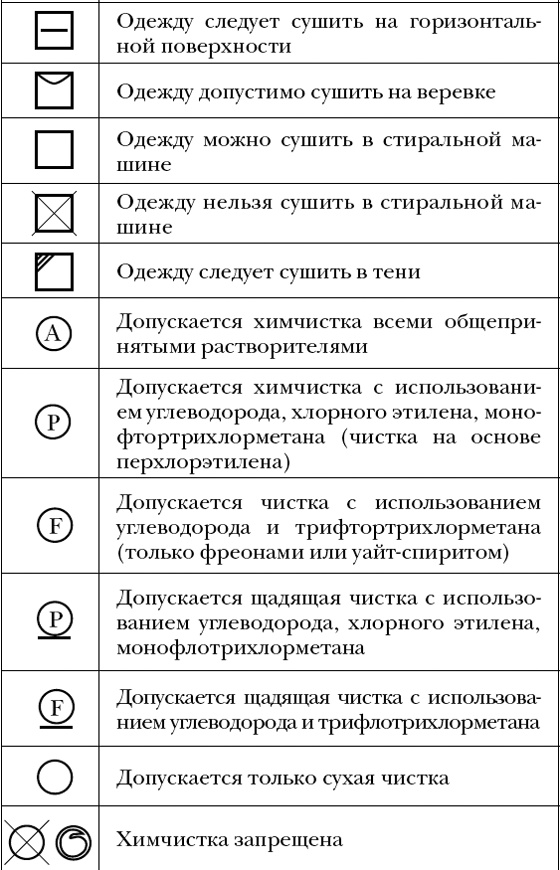 | | |
|---|---|
| | Одежду следует сушить на горизонтальной поверхности |
| | Одежду допустимо сушить на веревке |
| | Одежду можно сушить в стиральной машине |
| | Одежду нельзя сушить в стиральной машине |
| | Одежду следует сушить в тени |
| A | Допускается химчистка всеми общепринятыми растворителями |
| P | Допускается химчистка с использованием углеводорода, хлорного этилена, монофтортрихлорметана (чистка на основе перхлорэтилена) |
| F | Допускается чистка с использованием углеводорода и трифтортрихлорметана (только фреонами или уайт-спиритом) |
| P | Допускается щадящая чистка с использованием углеводорода, хлорного этилена, монофлотрихлорметана |
| F | Допускается щадящая чистка с использованием углеводорода и трифлотрихлорметана |
| | Допускается только сухая чистка |
| | Химчистка запрещена |